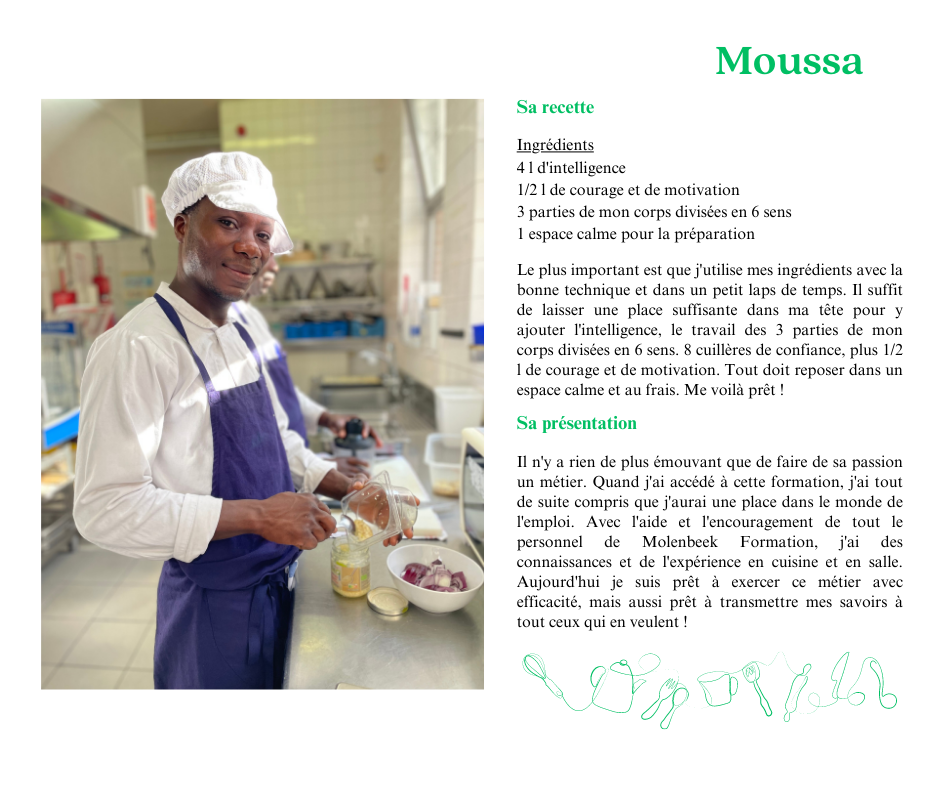 Moussa

Sa recette

Ingrédients
4 l d'intelligence
1/2 l de courage et de motivation
3 parties de mon corps divisées en 6 sens
1 espace calme pour la préparation

Le plus important est que j'utilise mes ingrédients avec la bonne technique et dans un petit laps de temps. Il suffit de laisser une place suffisante dans ma tête pour y ajouter l'intelligence, le travail des 3 parties de mon corps divisées en 6 sens. 8 cuillères de confiance, plus 1/2 l de courage et de motivation. Tout doit reposer dans un espace calme et au frais. Me voilà prêt !

Sa présentation

Il n'y a rien de plus émouvant que de faire de sa passion un métier. Quand j'ai accédé à cette formation, j'ai tout de suite compris que j'aurai une place dans le monde de l'emploi. Avec l'aide et l'encouragement de tout le personnel de Molenbeek Formation, j'ai des connaissances et de l'expérience en cuisine et en salle. Aujourd'hui je suis prêt à exercer ce métier avec efficacité, mais aussi prêt à transmettre mes savoirs à tout ceux qui en veulent !